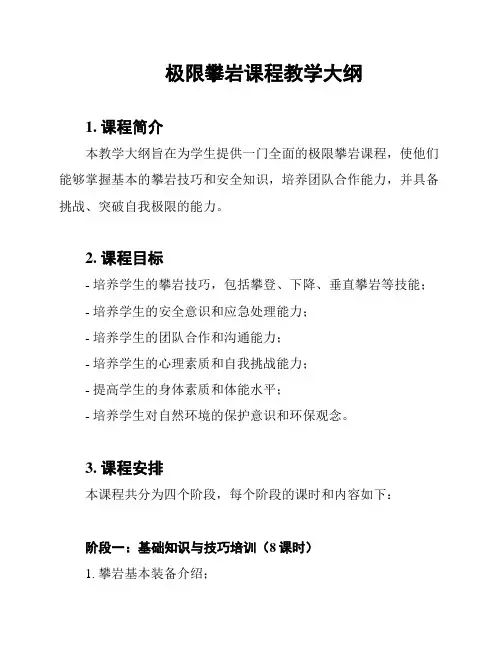 极限攀岩课程教学大纲

1. 课程简介

本教学大纲旨在为学生提供一门全面的极限攀岩课程，使他们能够掌握基本的攀岩技巧和安全知识，培养团队合作能力，并具备挑战、突破自我极限的能力。

2. 课程目标

- 培养学生的攀岩技巧，包括攀登、下降、垂直攀岩等技能；
- 培养学生的安全意识和应急处理能力；
- 培养学生的团队合作和沟通能力；
- 培养学生的心理素质和自我挑战能力；
- 提高学生的身体素质和体能水平；
- 培养学生对自然环境的保护意识和环保观念。

3. 课程安排

本课程共分为四个阶段，每个阶段的课时和内容如下：

阶段一：基础知识与技巧培训（8 课时）

1. 攀岩基本装备介绍；